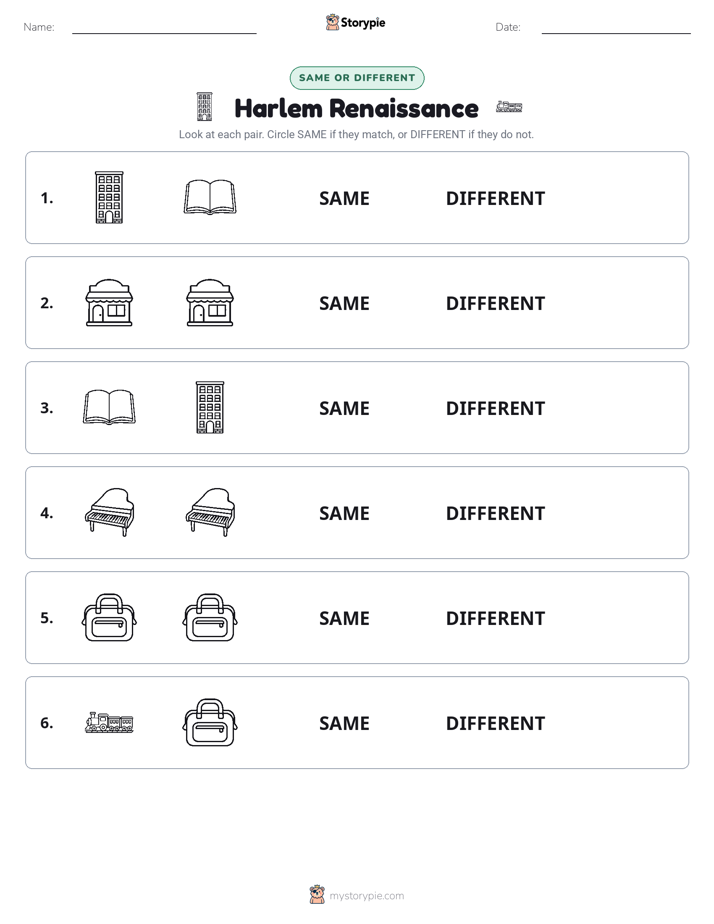 Name:

Storypie

Date:

SAME OR DIFFERENT

Harlem Renaissance

Look at each pair. Circle SAME if they match, or DIFFERENT if they do not.

1. SAME DIFFERENT

2. SAME DIFFERENT

3. SAME DIFFERENT

4. SAME DIFFERENT

5. SAME DIFFERENT

6. SAME DIFFERENT

mystorypie.com